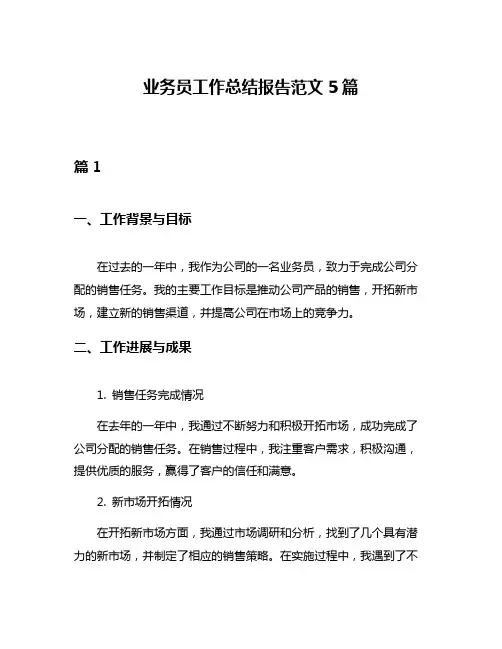 业务员工作总结报告范文 5 篇

篇 1

一、工作背景与目标

在过去的一年中，我作为公司的一名业务员，致力于完成公司分配的销售任务。我的主要工作目标是推动公司产品的销售，开拓新市场，建立新的销售渠道，并提高公司在市场上的竞争力。

二、工作进展与成果

1. 销售任务完成情况

在去年的一年中，我通过不断努力和积极开拓市场，成功完成了公司分配的销售任务。在销售过程中，我注重客户需求，积极沟通，提供优质的服务，赢得了客户的信任和满意。

2. 新市场开拓情况

在开拓新市场方面，我通过市场调研和分析，找到了几个具有潜力的新市场，并制定了相应的销售策略。在实施过程中，我遇到了不